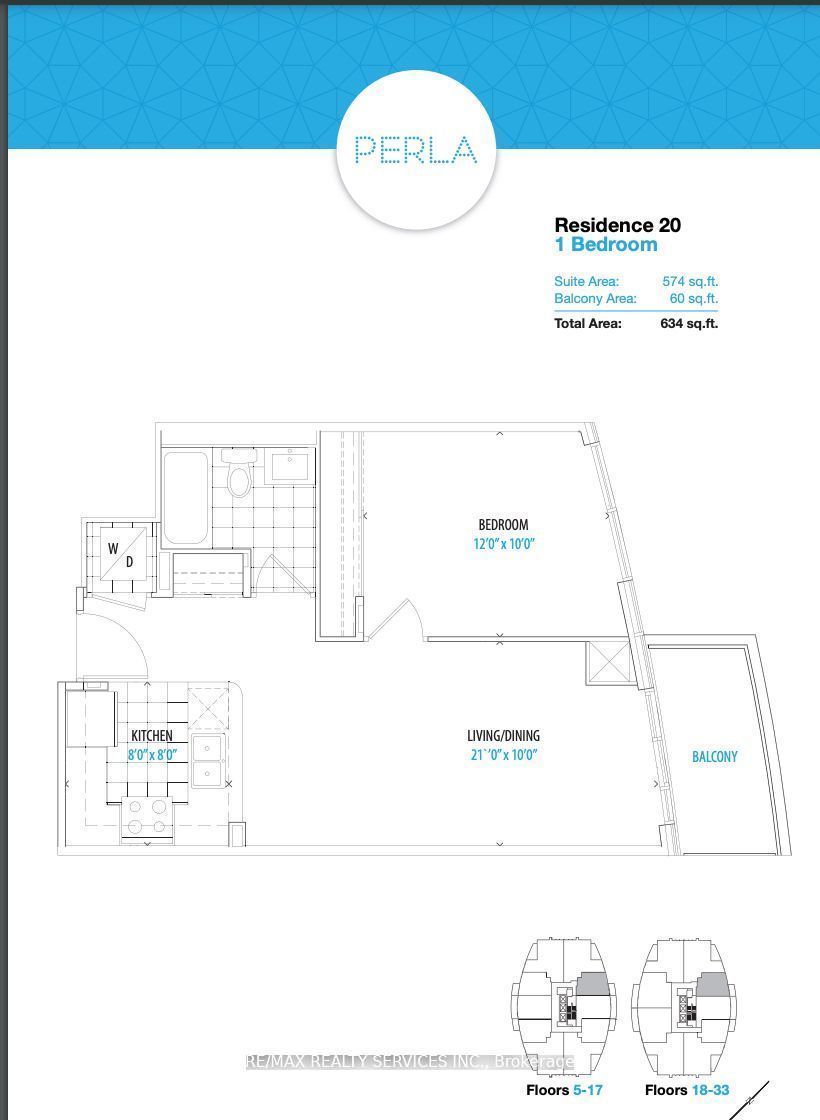 PERLA

Residence 20
1 Bedroom

Suite Area: 574 sq.ft.
Balcony Area: 60 sq.ft.
Total Area: 634 sq.ft.

W
D

BEDROOM
12'0" x 10'0"

KITCHEN
8'0" x 8'0"

LIVING/DINING
21`'0" x 10'0"

BALCONY

RE/MAX REALTY SERVICES INC., Brokerage

Floors 5-17
Floors 18-33